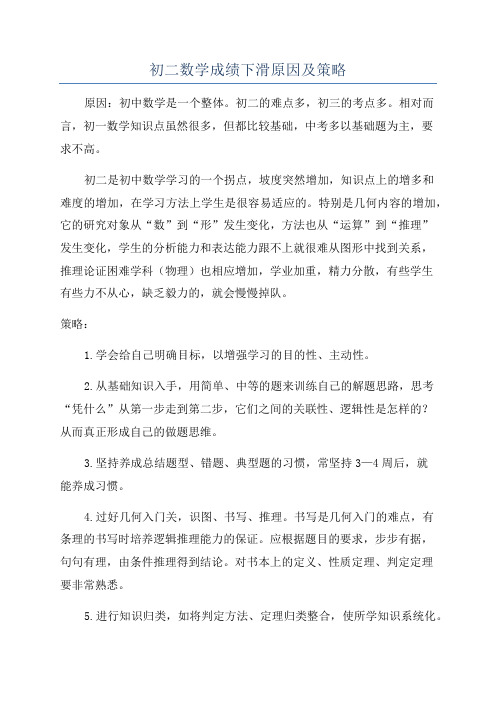 初二数学成绩下滑原因及策略

原因：初中数学是一个整体。初二的难点多，初三的考点多。相对而言，初一数学知识点虽然很多，但都比较基础，中考多以基础题为主，要求不高。

初二是初中数学学习的一个拐点，坡度突然增加，知识点上的增多和难度的增加，在学习方法上学生是很容易适应的。特别是几何内容的增加，它的研究对象从“数”到“形”发生变化，方法也从“运算”到“推理”发生变化，学生的分析能力和表达能力跟不上就很难从图形中找到关系，推理论证困难学科（物理）也相应增加，学业加重，精力分散，有些学生有些力不从心，缺乏毅力的，就会慢慢掉队。

策略：

1.学会给自己明确目标，以增强学习的目的性、主动性。

2.从基础知识入手，用简单、中等的题来训练自己的解题思路，思考“凭什么”从第一步走到第二步，它们之间的关联性、逻辑性是怎样的？从而真正形成自己的做题思维。

3.坚持养成总结题型、错题、典型题的习惯，常坚持3—4周后，就能养成习惯。

4.过好几何入门关，识图、书写、推理。书写是几何入门的难点，有条理的书写时培养逻辑推理能力的保证。应根据题目的要求，步步有据，句句有理，由条件推理得到结论。对书本上的定义、性质定理、判定定理要非常熟悉。

5.进行知识归类，如将判定方法、定理归类整合，使所学知识系统化。